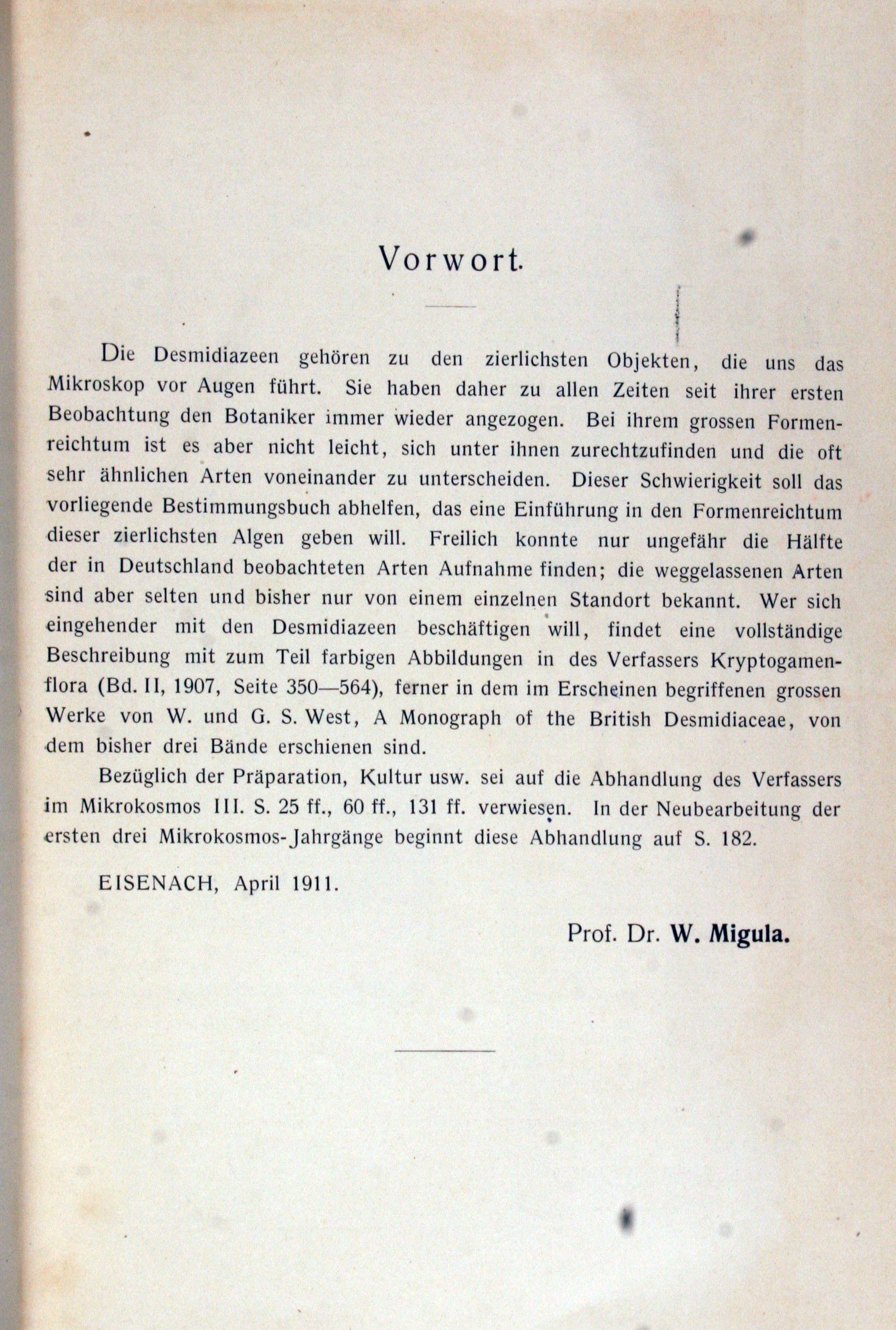 Vorwort.

Die Desmidiazeen gehören zu den zierlichsten Objekten, die uns das Mikroskop vor Augen führt. Sie haben daher zu allen Zeiten seit ihrer ersten Beobachtung den Botaniker immer wieder angezogen. Bei ihrem grossen Formenreichtum ist es aber nicht leicht, sich unter ihnen zurechtzufinden und die oft sehr ähnlichen Arten voneinander zu unterscheiden. Dieser Schwierigkeit soll das vorliegende Bestimmungsbuch abhelfen, das eine Einführung in den Formenreichtum dieser zierlichsten Algen geben will. Freilich konnte nur ungefähr die Hälfte der in Deutschland beobachteten Arten Aufnahme finden; die weggelassenen Arten sind aber selten und bisher nur von einem einzelnen Standort bekannt. Wer sich eingehender mit den Desmidiazeen beschäftigen will, findet eine vollständige Beschreibung mit zum Teil farbigen Abbildungen in des Verfassers Kryptogamenflora (Bd. II, 1907, Seite 350—564), ferner in dem im Erscheinen begriffenen grossen Werke von W. und G. S. West, A Monograph of the British Desmidiaceae, von dem bisher drei Bände erschienen sind.

Bezüglich der Präparation, Kultur usw. sei auf die Abhandlung des Verfassers im Mikrokosmos III. S. 25 ff., 60 ff., 131 ff. verwiesen. In der Neubearbeitung der ersten drei Mikrokosmos-Jahrgänge beginnt diese Abhandlung auf S. 182.

EISENACH, April 1911.

Prof. Dr. W. Migula.